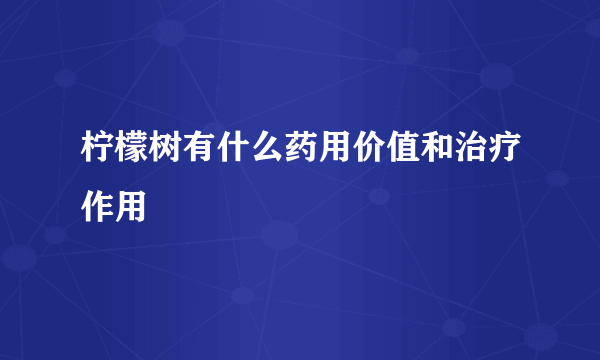 柠檬树有什么药用价值和治疗作用